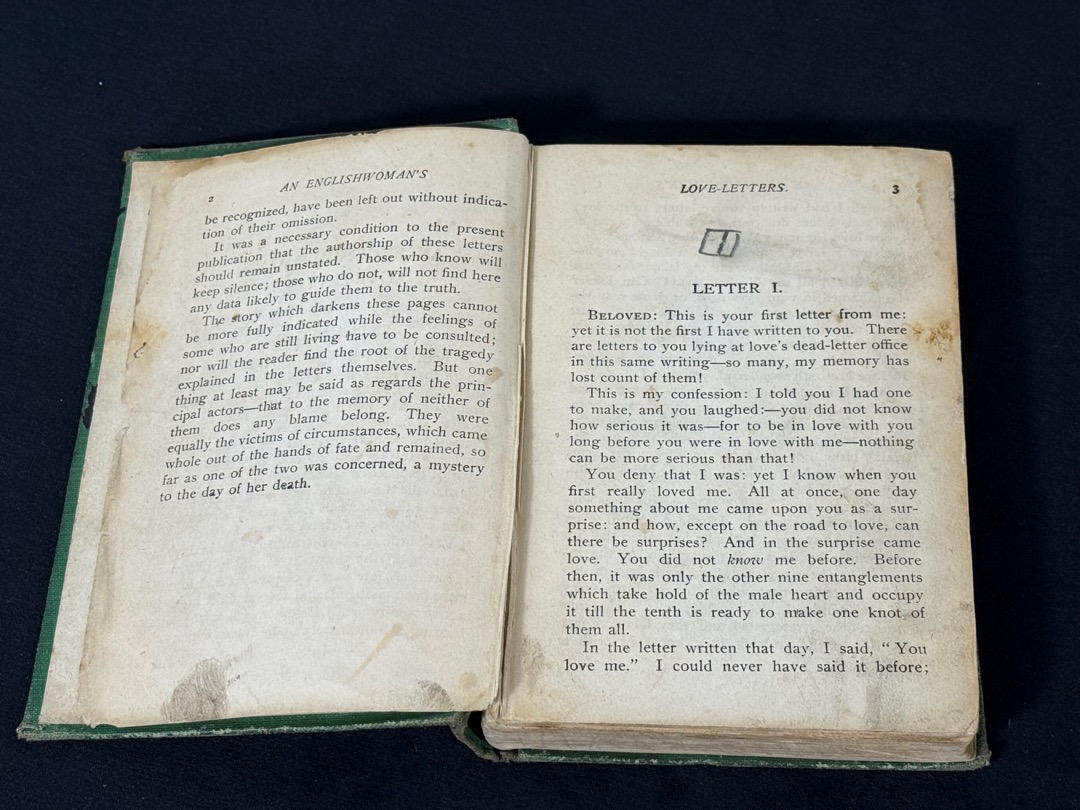 2 AN ENGLISHWOMAN'S

be recognized, have been left out without indication of their omission.

It was a necessary condition to the present publication that the authorship of these letters should remain unstated. Those who know will keep silence; those who do not, will not find here any data likely to guide them to the truth.

The story which darkens these pages cannot be more fully indicated while the feelings of some who are still living have to be consulted; nor will the reader find the root of the tragedy explained in the letters themselves. But one thing at least may be said as regards the principal actors—that to the memory of neither of them does any blame belong. They were equally the victims of circumstances, which came whole out of the hands of fate and remained, so far as one of the two was concerned, a mystery to the day of her death.

LOVE-LETTERS. 3

LETTER I.

BELOVED: This is your first letter from me: yet it is not the first I have written to you. There are letters to you lying at love's dead-letter office in this same writing—so many, my memory has lost count of them!

This is my confession: I told you I had one to make, and you laughed:—you did not know how serious it was—for to be in love with you long before you were in love with me—nothing can be more serious than that!

You deny that I was: yet I know when you first really loved me. All at once, one day something about me came upon you as a surprise: and how, except on the road to love, can there be surprises? And in the surprise came love. You did not know me before. Before then, it was only the other nine entanglements which take hold of the male heart and occupy it till the tenth is ready to make one knot of them all.

In the letter written that day, I said, "You love me." I could never have said it before;